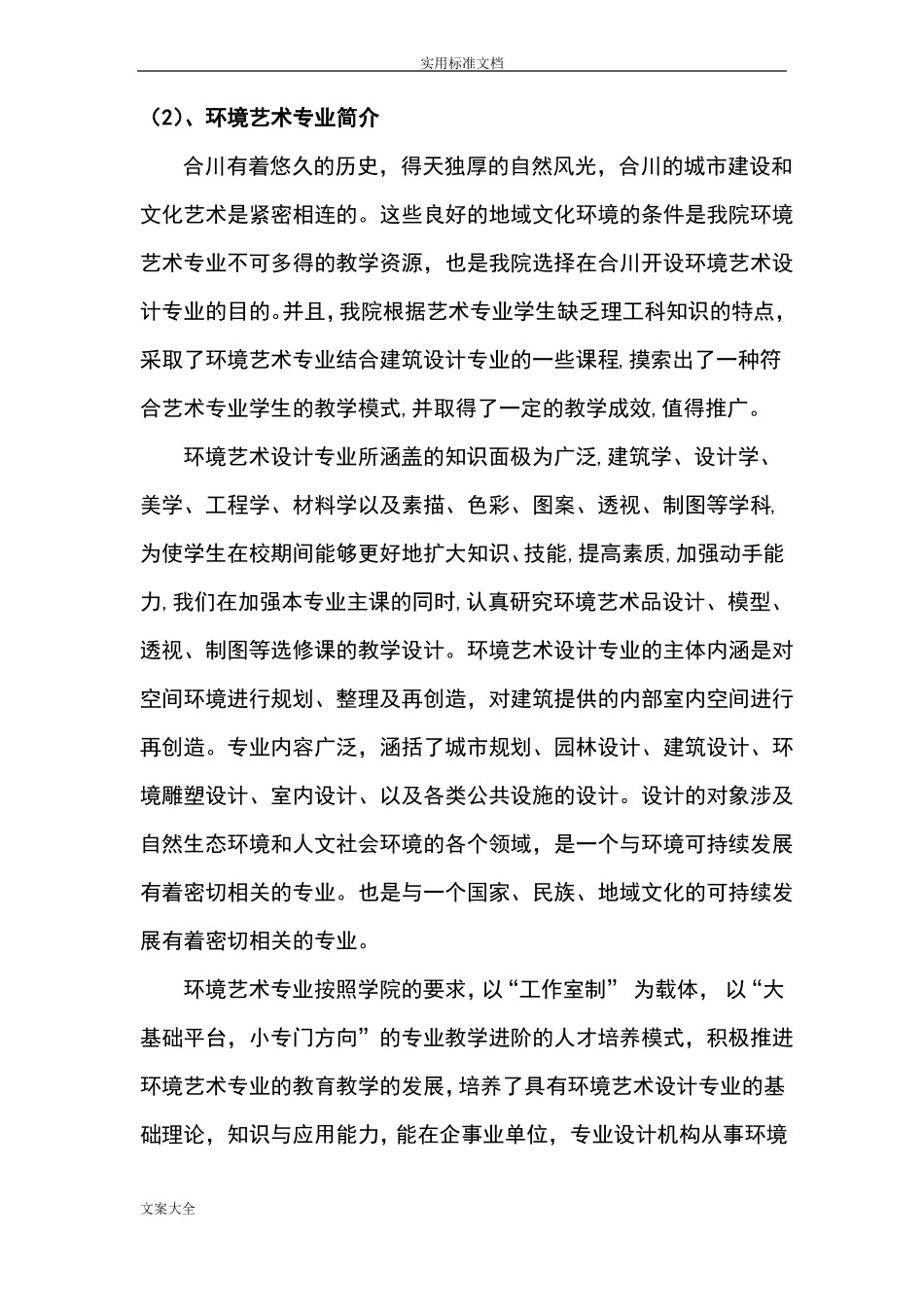 实用标准文档

（2）、环境艺术专业简介

合川有着悠久的历史，得天独厚的自然风光，合川的城市建设和文化艺术是紧密相连的。这些良好的地域文化环境的条件是我院环境艺术专业不可多得的教学资源，也是我院选择在合川开设环境艺术设计专业的目的。并且，我院根据艺术专业学生缺乏理工科知识的特点，采取了环境艺术专业结合建筑设计专业的一些课程,摸索出了一种符合艺术专业学生的教学模式,并取得了一定的教学成效,值得推广。

环境艺术设计专业所涵盖的知识面极为广泛,建筑学、设计学、美学、工程学、材料学以及素描、色彩、图案、透视、制图等学科,为使学生在校期间能够更好地扩大知识、技能,提高素质,加强动手能力,我们在加强本专业主课的同时,认真研究环境艺术品设计、模型、透视、制图等选修课的教学设计。环境艺术设计专业的主体内涵是对空间环境进行规划、整理及再创造，对建筑提供的内部室内空间进行再创造。专业内容广泛，涵括了城市规划、园林设计、建筑设计、环境雕塑设计、室内设计、以及各类公共设施的设计。设计的对象涉及自然生态环境和人文社会环境的各个领域，是一个与环境可持续发展有着密切相关的专业。也是与一个国家、民族、地域文化的可持续发展有着密切相关的专业。

环境艺术专业按照学院的要求，以“工作室制” 为载体， 以“大基础平台，小专门方向”的专业教学进阶的人才培养模式，积极推进环境艺术专业的教育教学的发展，培养了具有环境艺术设计专业的基础理论，知识与应用能力，能在企事业单位，专业设计机构从事环境

文案大全